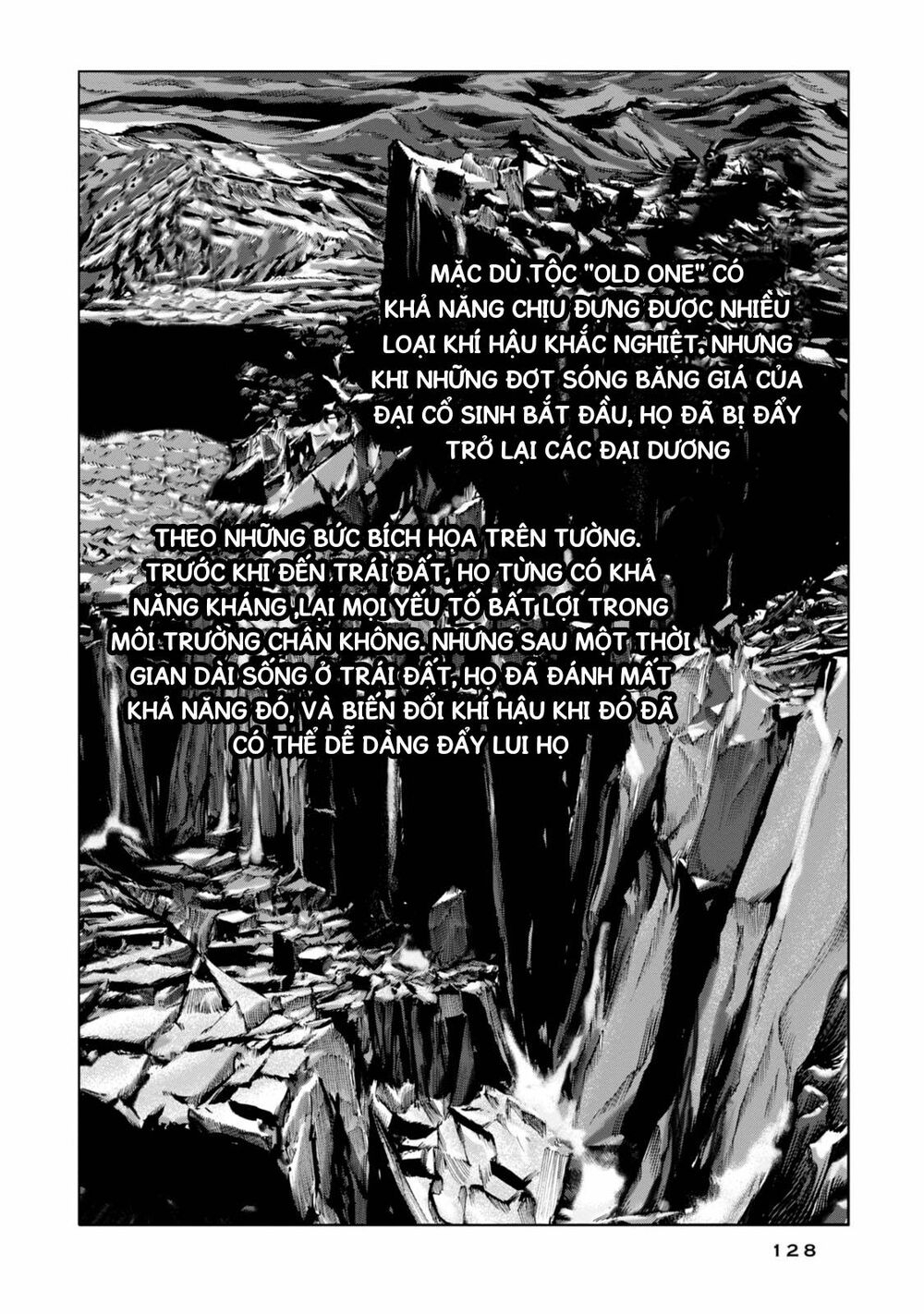 MẶC DÙ TỘC "OLD ONE" CÓ KHẢ NĂNG CHỊU ĐỰNG ĐƯỢC NHIỀU LOẠI KHÍ HẬU KHẮC NGHIỆT. NHƯNG KHI NHỮNG ĐỢT SÓNG BĂNG GIÁ CỦA ĐẠI CỔ SINH BẮT ĐẦU, HỌ ĐÃ BỊ ĐẨY TRỞ LẠI CÁC ĐẠI DƯƠNG

THEO NHỮNG BỨC BÍCH HỌA TRÊN TƯỜNG. TRƯỚC KHI ĐẾN TRÁI ĐẤT, HỌ TỪNG CÓ KHẢ NĂNG KHÁNG LẠI MỌI YẾU TỐ BẤT LỢI TRONG MÔI TRƯỜNG CHÂN KHÔNG. NHƯNG SAU MỘT THỜI GIAN DÀI SỐNG Ở TRÁI ĐẤT, HỌ ĐÃ ĐÁNH MẤT KHẢ NĂNG ĐÓ, VÀ BIẾN ĐỔI KHÍ HẬU KHI ĐÓ ĐÃ CÓ THỂ DỄ DÀNG ĐẨY LUI HỌ

128